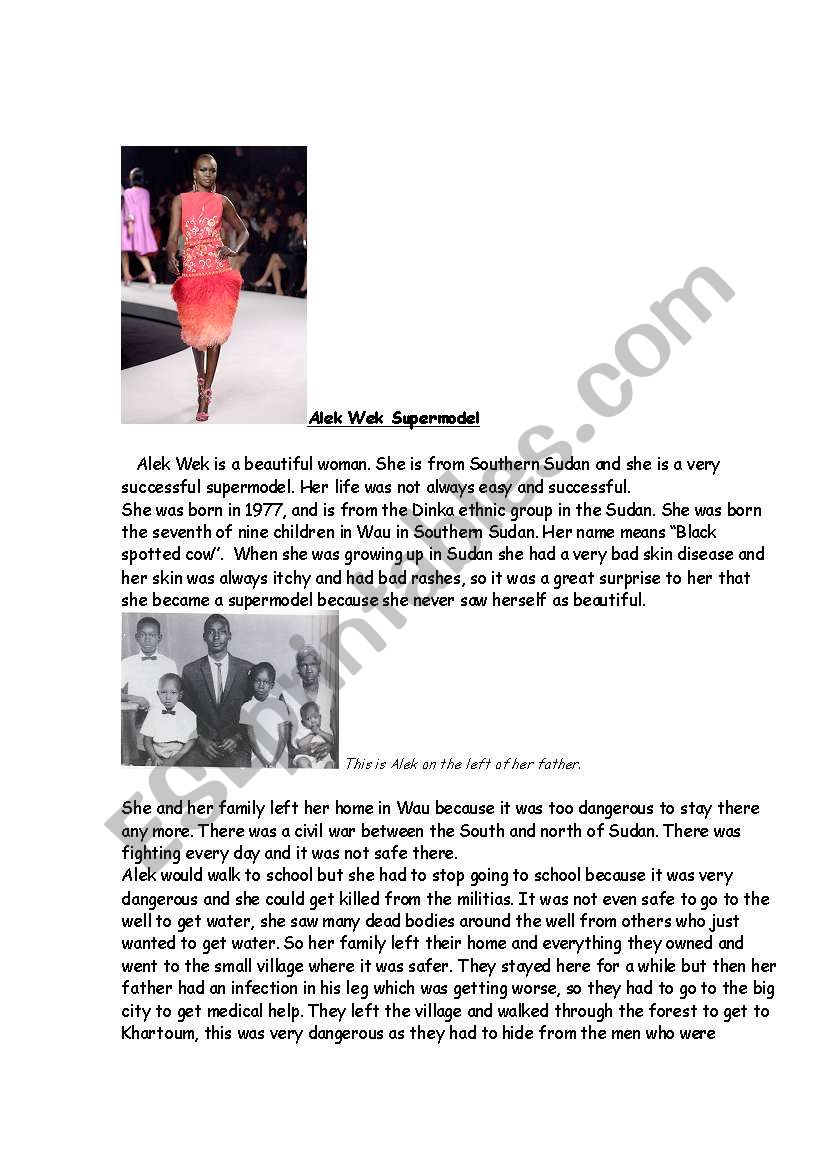 Alek Wek Supermodel

Alek Wek is a beautiful woman. She is from Southern Sudan and she is a very successful supermodel. Her life was not always easy and successful.
She was born in 1977, and is from the Dinka ethnic group in the Sudan. She was born the seventh of nine children in Wau in Southern Sudan. Her name means "Black spotted cow". When she was growing up in Sudan she had a very bad skin disease and her skin was always itchy and had bad rashes, so it was a great surprise to her that she became a supermodel because she never saw herself as beautiful.

This is Alek on the left of her father.

She and her family left her home in Wau because it was too dangerous to stay there any more. There was a civil war between the South and north of Sudan. There was fighting every day and it was not safe there.
Alek would walk to school but she had to stop going to school because it was very dangerous and she could get killed from the militias. It was not even safe to go to the well to get water, she saw many dead bodies around the well from others who just wanted to get water. So her family left their home and everything they owned and went to the small village where it was safer. They stayed here for a while but then her father had an infection in his leg which was getting worse, so they had to go to the big city to get medical help. They left the village and walked through the forest to get to Khartoum, this was very dangerous as they had to hide from the men who were

ESLprintables.com